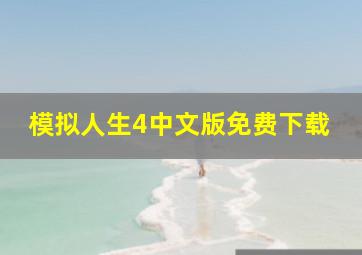 模拟人生4中文版免费下载